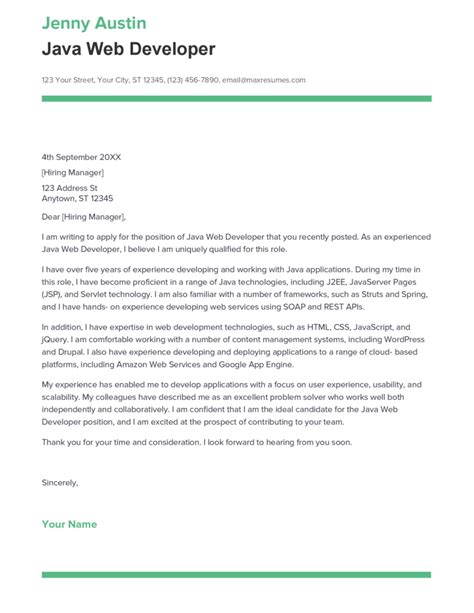 Jenny Austin
Java Web Developer

123 Your Street, Your City, ST 12345, (123) 456-7890, email@maxresumes.com

4th September 20XX

[Hiring Manager]

123 Address St
Anytown, ST 12345

Dear [Hiring Manager],

I am writing to apply for the position of Java Web Developer that you recently posted. As an experienced Java Web Developer, I believe I am uniquely qualified for this role.

I have over five years of experience developing and working with Java applications. During my time in this role, I have become proficient in a range of Java technologies, including J2EE, JavaServer Pages (JSP), and Servlet technology. I am also familiar with a number of frameworks, such as Struts and Spring, and I have hands- on experience developing web services using SOAP and REST APIs.

In addition, I have expertise in web development technologies, such as HTML, CSS, JavaScript, and jQuery. I am comfortable working with a number of content management systems, including WordPress and Drupal. I also have experience developing and deploying applications to a range of cloud- based platforms, including Amazon Web Services and Google App Engine.

My experience has enabled me to develop applications with a focus on user experience, usability, and scalability. My colleagues have described me as an excellent problem solver who works well both independently and collaboratively. I am confident that I am the ideal candidate for the Java Web Developer position, and I am excited at the prospect of contributing to your team.

Thank you for your time and consideration. I look forward to hearing from you soon.

Sincerely,

Your Name